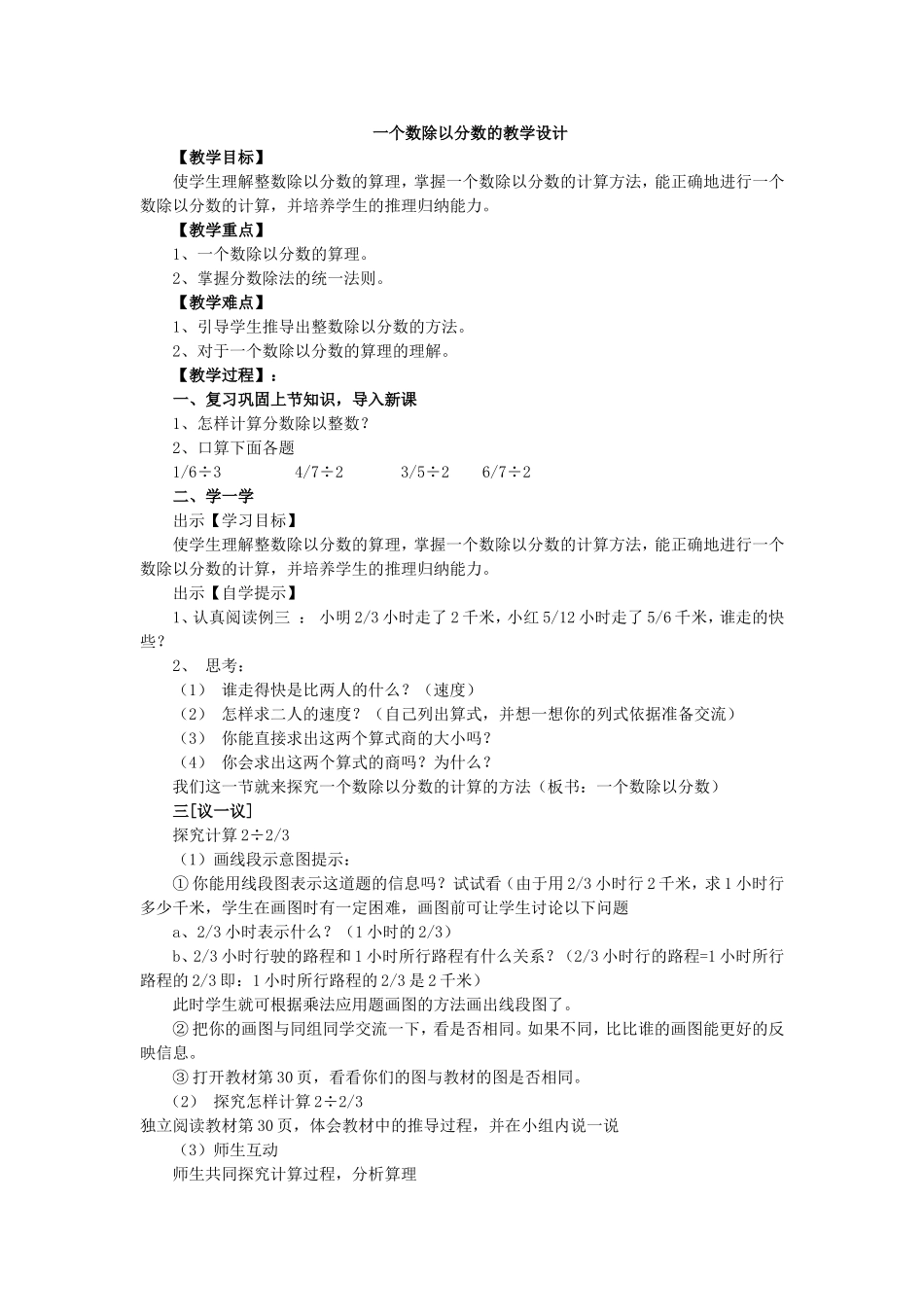 一个数除以分数的教学设计

【教学目标】

使学生理解整数除以分数的算理，掌握一个数除以分数的计算方法，能正确地进行一个数除以分数的计算，并培养学生的推理归纳能力。

【教学重点】

1、一个数除以分数的算理。

2、掌握分数除法的统一法则。

【教学难点】

1、引导学生推导出整数除以分数的方法。

2、对于一个数除以分数的算理的理解。

【教学过程】：

一、复习巩固上节知识，导入新课

1、怎样计算分数除以整数？

2、口算下面各题

1/6÷3　　4/7÷2　　3/5÷2　　6/7÷2

二、学一学

出示【学习目标】

使学生理解整数除以分数的算理，掌握一个数除以分数的计算方法，能正确地进行一个数除以分数的计算，并培养学生的推理归纳能力。

出示【自学提示】

1、认真阅读例三 ： 小明 2/3 小时走了 2 千米，小红 5/12 小时走了 5/6 千米，谁走的快些？

2、 思考：

（1） 谁走得快是比两人的什么？（速度）

（2） 怎样求二人的速度？（自己列出算式，并想一想你的列式依据准备交流）

（3） 你能直接求出这两个算式商的大小吗？

（4） 你会求出这两个算式的商吗？为什么？

我们这一节就来探究一个数除以分数的计算的方法（板书：一个数除以分数）

三[议一议]

探究计算 2÷2/3

（1）画线段示意图提示：

① 你能用线段图表示这道题的信息吗？试试看（由于用 2/3 小时行 2 千米，求 1 小时行多少千米，学生在画图时有一定困难，画图前可让学生讨论以下问题

a、2/3 小时表示什么？（1 小时的 2/3）

b、2/3 小时行驶的路程和 1 小时所行路程有什么关系？（2/3 小时行的路程=1 小时所行路程的 2/3 即：1 小时所行路程的 2/3 是 2 千米）

此时学生就可根据乘法应用题画图的方法画出线段图了。

② 把你的画图与同组同学交流一下，看是否相同。如果不同，比比谁的画图能更好的反映信息。

③ 打开教材第 30 页，看看你们的图与教材的图是否相同。

（2） 探究怎样计算 2÷2/3

独立阅读教材第 30 页，体会教材中的推导过程，并在小组内说一说

（3）师生互动

师生共同探究计算过程，分析算理